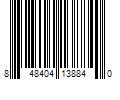 8 48404 13884 0